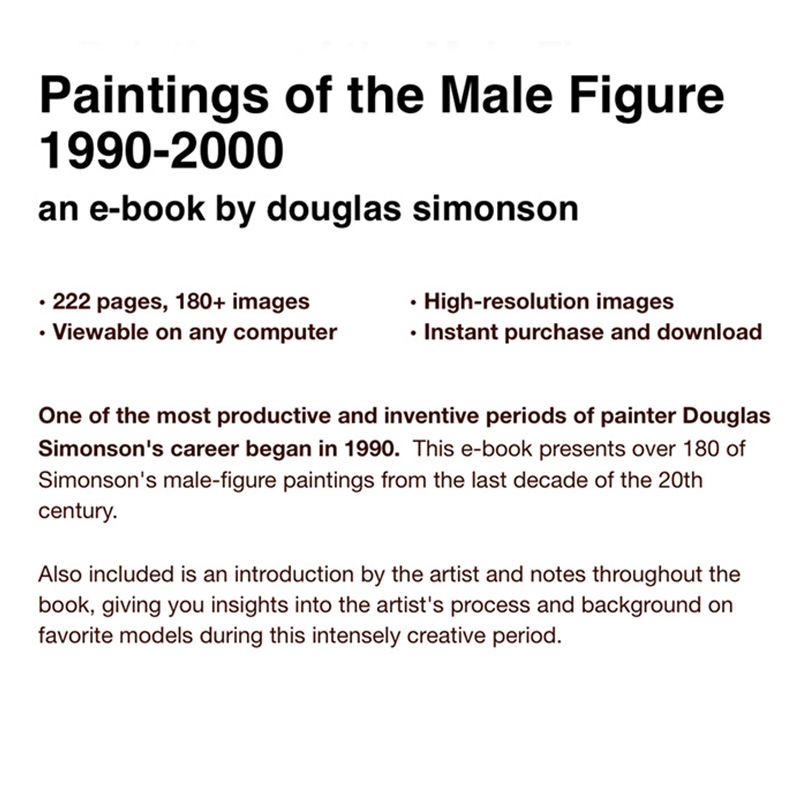 Paintings of the Male Figure 1990-2000

an e-book by douglas simonson

• 222 pages, 180+ images
• Viewable on any computer

• High-resolution images
• Instant purchase and download

One of the most productive and inventive periods of painter Douglas Simonson's career began in 1990. This e-book presents over 180 of Simonson's male-figure paintings from the last decade of the 20th century.

Also included is an introduction by the artist and notes throughout the book, giving you insights into the artist's process and background on favorite models during this intensely creative period.